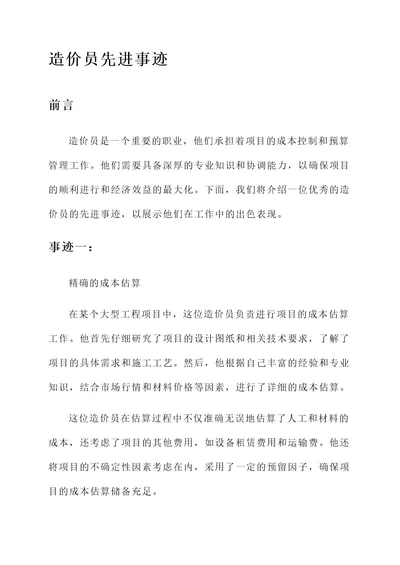 造价员先进事迹

前言

造价员是一个重要的职业，他们承担着项目的成本控制和预算管理工作。他们需要具备深厚的专业知识和协调能力，以确保项目的顺利进行和经济效益的最大化。下面，我们将介绍一位优秀的造价员的先进事迹，以展示他们在工作中的出色表现。

事迹一：

精确的成本估算

在某个大型工程项目中，这位造价员负责进行项目的成本估算工作。他首先仔细研究了项目的设计图纸和相关技术要求，了解了项目的具体需求和施工工艺。然后，他根据自己丰富的经验和专业知识，结合市场行情和材料价格等因素，进行了详细的成本估算。

这位造价员在估算过程中不仅准确无误地估算了人工和材料的成本，还考虑了项目的其他费用，如设备租赁费用和运输费。他还将项目的不确定性因素考虑在内，采用了一定的预留因子，确保项目的成本估算储备充足。